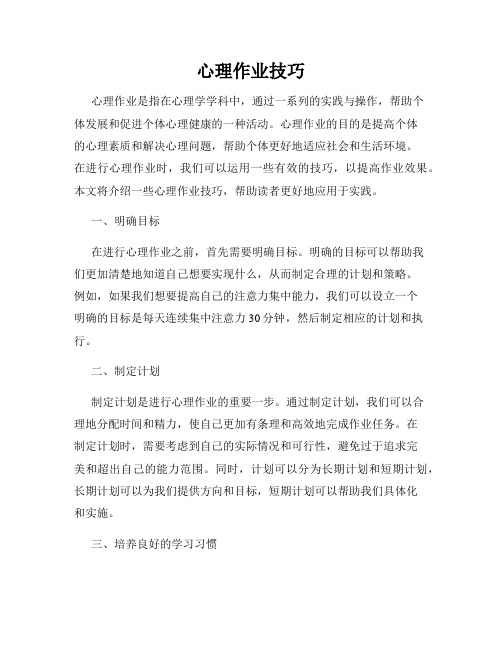 心理作业技巧

心理作业是指在心理学学科中，通过一系列的实践与操作，帮助个体发展和促进个体心理健康的一种活动。心理作业的目的是提高个体的心理素质和解决心理问题，帮助个体更好地适应社会和生活环境。在进行心理作业时，我们可以运用一些有效的技巧，以提高作业效果。本文将介绍一些心理作业技巧，帮助读者更好地应用于实践。

一、明确目标

在进行心理作业之前，首先需要明确目标。明确的目标可以帮助我们更加清楚地知道自己想要实现什么，从而制定合理的计划和策略。例如，如果我们想要提高自己的注意力集中能力，我们可以设立一个明确的目标是每天连续集中注意力30分钟，然后制定相应的计划和执行。

二、制定计划

制定计划是进行心理作业的重要一步。通过制定计划，我们可以合理地分配时间和精力，使自己更加有条理和高效地完成作业任务。在制定计划时，需要考虑到自己的实际情况和可行性，避免过于追求完美和超出自己的能力范围。同时，计划可以分为长期计划和短期计划，长期计划可以为我们提供方向和目标，短期计划可以帮助我们具体化和实施。

三、培养良好的学习习惯